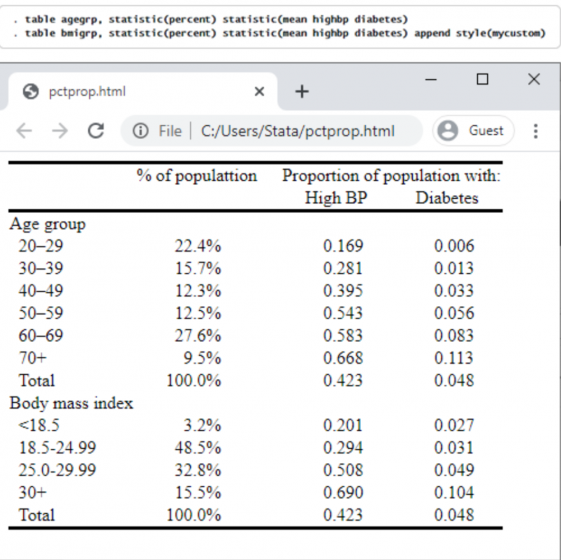 . table agegrp, statistic(percent) statistic(mean highbp diabetes)
. table bmigrp, statistic(percent) statistic(mean highbp diabetes) append style(mycustom)

pctprop.html

File | C:/Users/Stata/pctprop.html

Guest

| | % of populattion | Proportion of population with: High BP | Diabetes |
|---|---|---|---|
| Age group | | | |
| 20–29 | 22.4% | 0.169 | 0.006 |
| 30–39 | 15.7% | 0.281 | 0.013 |
| 40–49 | 12.3% | 0.395 | 0.033 |
| 50–59 | 12.5% | 0.543 | 0.056 |
| 60–69 | 27.6% | 0.583 | 0.083 |
| 70+ | 9.5% | 0.668 | 0.113 |
| Total | 100.0% | 0.423 | 0.048 |
| Body mass index | | | |
| <18.5 | 3.2% | 0.201 | 0.027 |
| 18.5-24.99 | 48.5% | 0.294 | 0.031 |
| 25.0-29.99 | 32.8% | 0.508 | 0.049 |
| 30+ | 15.5% | 0.690 | 0.104 |
| Total | 100.0% | 0.423 | 0.048 |